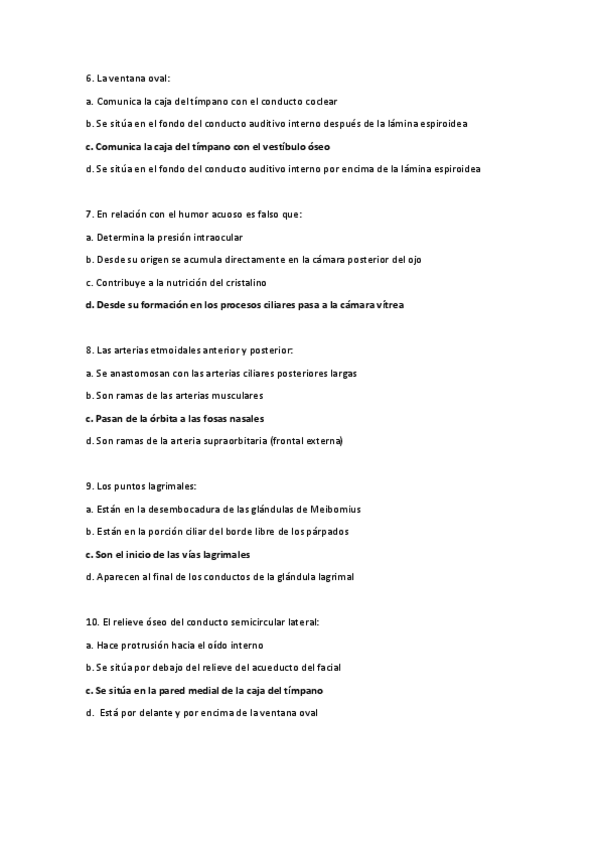 6. La ventana oval:

a. Comunica la caja del tímpano con el conducto coclear

b. Se sitúa en el fondo del conducto auditivo interno después de la lámina espiroidea

c. Comunica la caja del tímpano con el vestíbulo óseo

d. Se sitúa en el fondo del conducto auditivo interno por encima de la lámina espiroidea

7. En relación con el humor acuoso es falso que:

a. Determina la presión intraocular

b. Desde su origen se acumula directamente en la cámara posterior del ojo

c. Contribuye a la nutrición del cristalino

d. Desde su formación en los procesos ciliares pasa a la cámara vítrea

8. Las arterias etmoidales anterior y posterior:

a. Se anastomosan con las arterias ciliares posteriores largas

b. Son ramas de las arterias musculares

c. Pasan de la órbita a las fosas nasales

d. Son ramas de la arteria supraorbitaria (frontal externa)

9. Los puntos lagrimales:

a. Están en la desembocadura de las glándulas de Meibomius

b. Están en la porción ciliar del borde libre de los párpados

c. Son el inicio de las vías lagrimales

d. Aparecen al final de los conductos de la glándula lagrimal

10. El relieve óseo del conducto semicircular lateral:

a. Hace protrusión hacia el oído interno

b. Se sitúa por debajo del relieve del acueducto del facial

c. Se sitúa en la pared medial de la caja del tímpano

d. Está por delante y por encima de la ventana oval